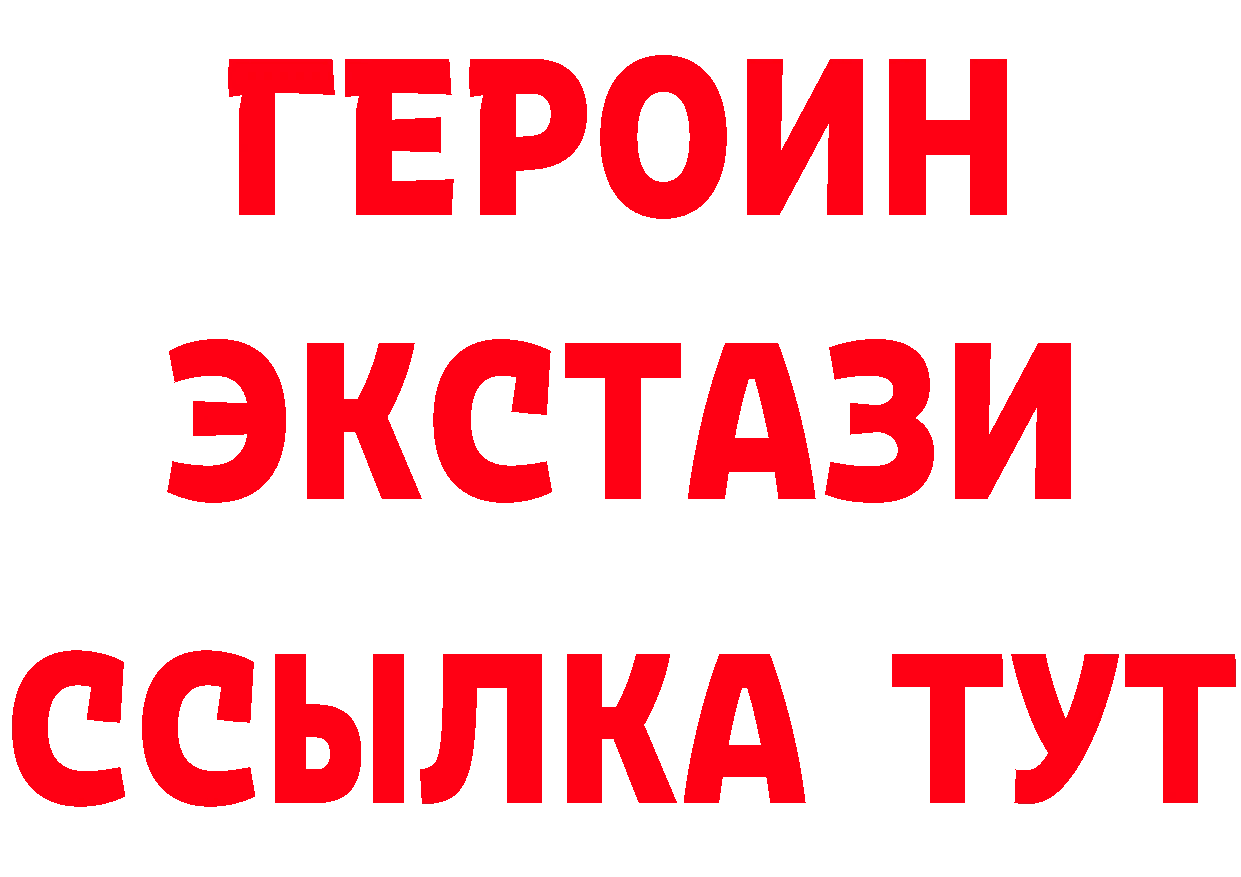 ГЕРОИН
ЭКСТАЗИ
ССЫЛКА ТУТ